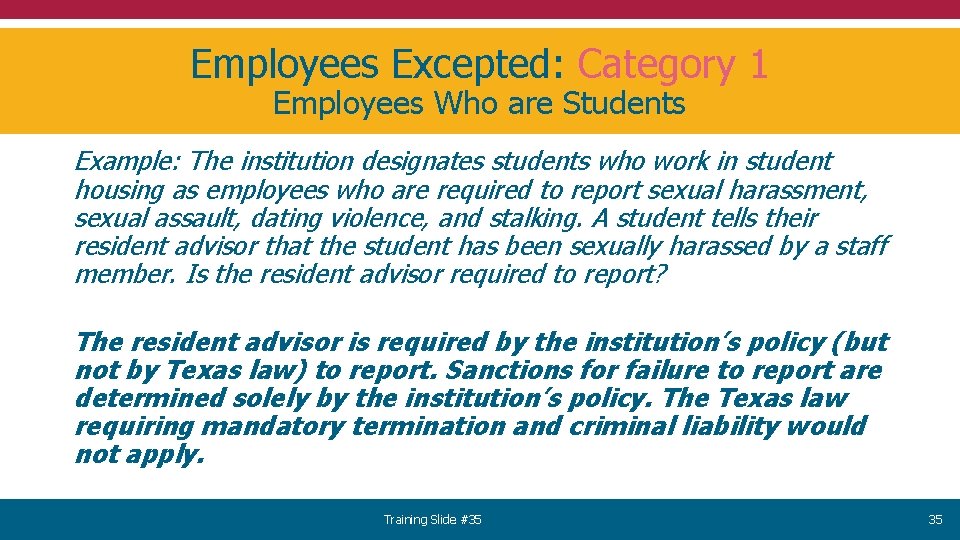 Employees Excepted: Category 1
Employees Who are Students

Example: The institution designates students who work in student housing as employees who are required to report sexual harassment, sexual assault, dating violence, and stalking. A student tells their resident advisor that the student has been sexually harassed by a staff member. Is the resident advisor required to report?

The resident advisor is required by the institution's policy (but not by Texas law) to report. Sanctions for failure to report are determined solely by the institution's policy. The Texas law requiring mandatory termination and criminal liability would not apply.

Training Slide #35

35